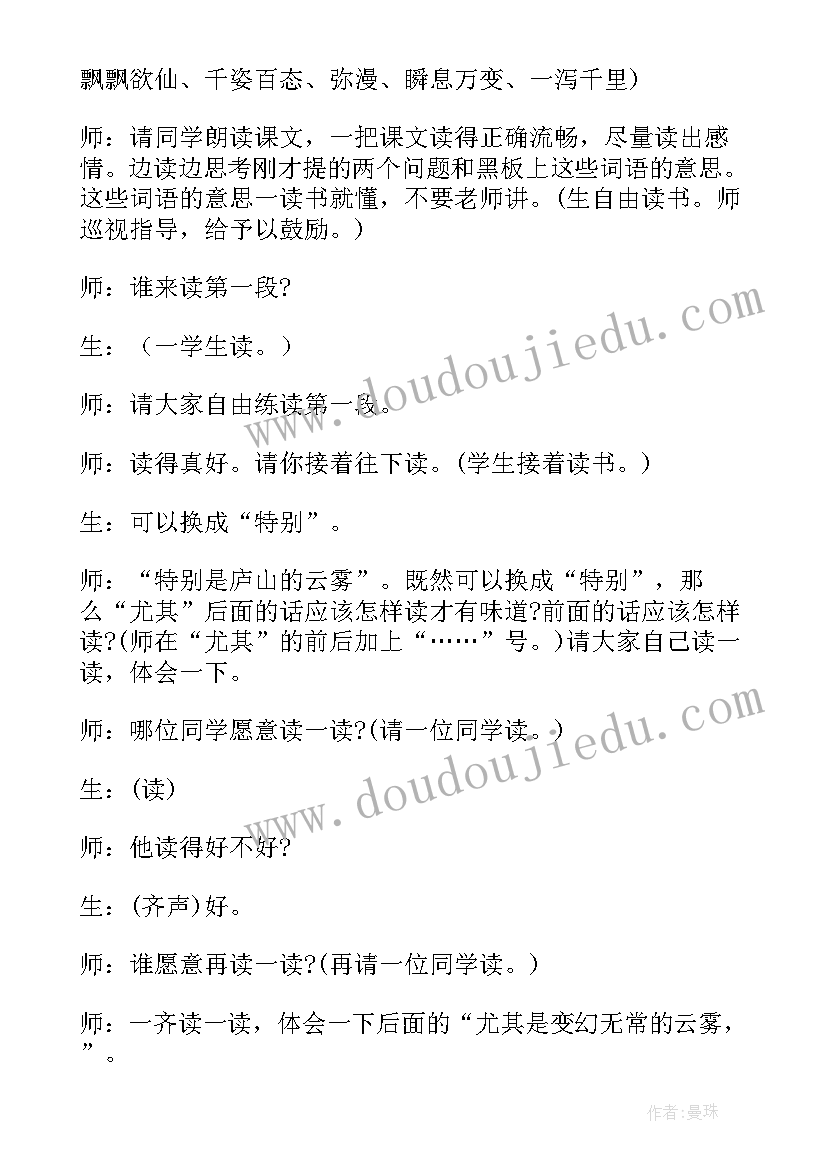 飘飘欲仙、千姿百态、弥漫、瞬息万变、一泻千里)

师：请同学朗读课文，一把课文读得正确流畅，尽量读出感情。边读边思考刚才提的两个问题和黑板上这些词语的意思。这些词语的意思一读书就懂，不要老师讲。(生自由读书。师巡视指导，给予以鼓励。)

师：谁来读第一段?

生：（一学生读。）

师：请大家自由练读第一段。

师：读得真好。请你接着往下读。(学生接着读书。)

生：可以换成“特别”。

师：“特别是庐山的云雾”。既然可以换成“特别”，那么“尤其”后面的话应该怎样读才有味道?前面的话应该怎样读?(师在“尤其”的前后加上“……”号。)请大家自己读一读，体会一下。

师：哪位同学愿意读一读?(请一位同学读。)

生：(读)

师：他读得好不好?

生：(齐声)好。

师：谁愿意再读一读?(再请一位同学读。)

师：一齐读一读，体会一下后面的“尤其是变幻无常的云雾，”。

www.doudoujiedu.com

www.doudoujiedu.com

作者：曼珠